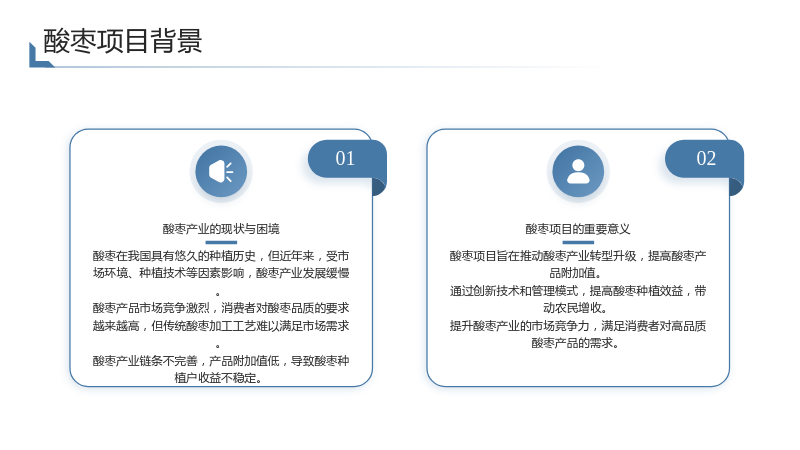 酸枣项目背景

01

酸枣产业的现状与困境

酸枣在我国具有悠久的种植历史，但近年来，受市场环境、种植技术等因素影响，酸枣产业发展缓慢。

酸枣产品市场竞争激烈，消费者对酸枣品质的要求越来越高，但传统酸枣加工工艺难以满足市场需求。

酸枣产业链条不完善，产品附加值低，导致酸枣种植户收益不稳定。

02

酸枣项目的重要意义

酸枣项目旨在推动酸枣产业转型升级，提高酸枣产品附加值。

通过创新技术和管理模式，提高酸枣种植效益，带动农民增收。

提升酸枣产业的市场竞争力，满足消费者对高品质酸枣产品的需求。